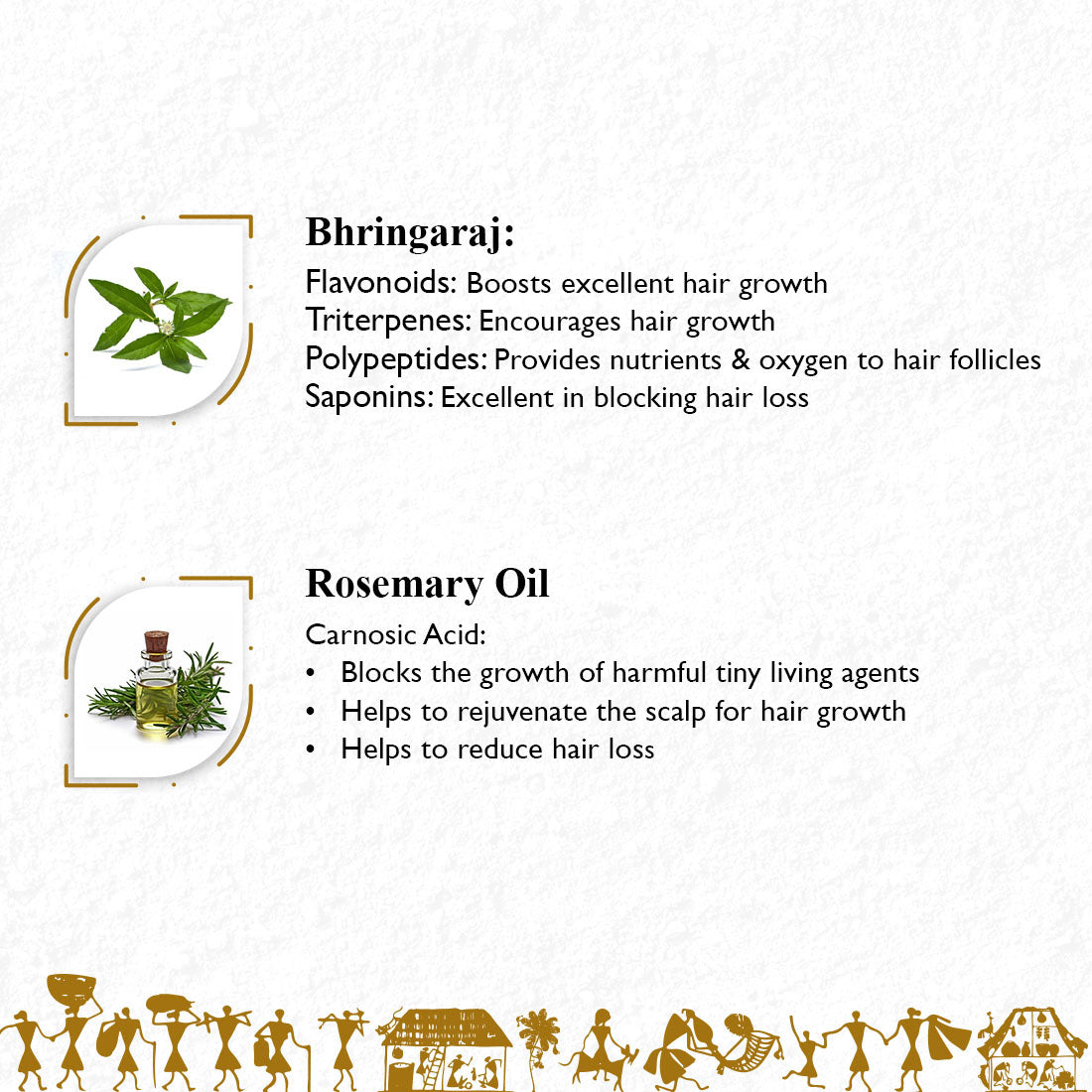 Bhringaraj:

Flavonoids: Boosts excellent hair growth
Triterpenes: Encourages hair growth
Polypeptides: Provides nutrients & oxygen to hair follicles
Saponins: Excellent in blocking hair loss

Rosemary Oil

Carnosic Acid:
• Blocks the growth of harmful tiny living agents
• Helps to rejuvenate the scalp for hair growth
• Helps to reduce hair loss